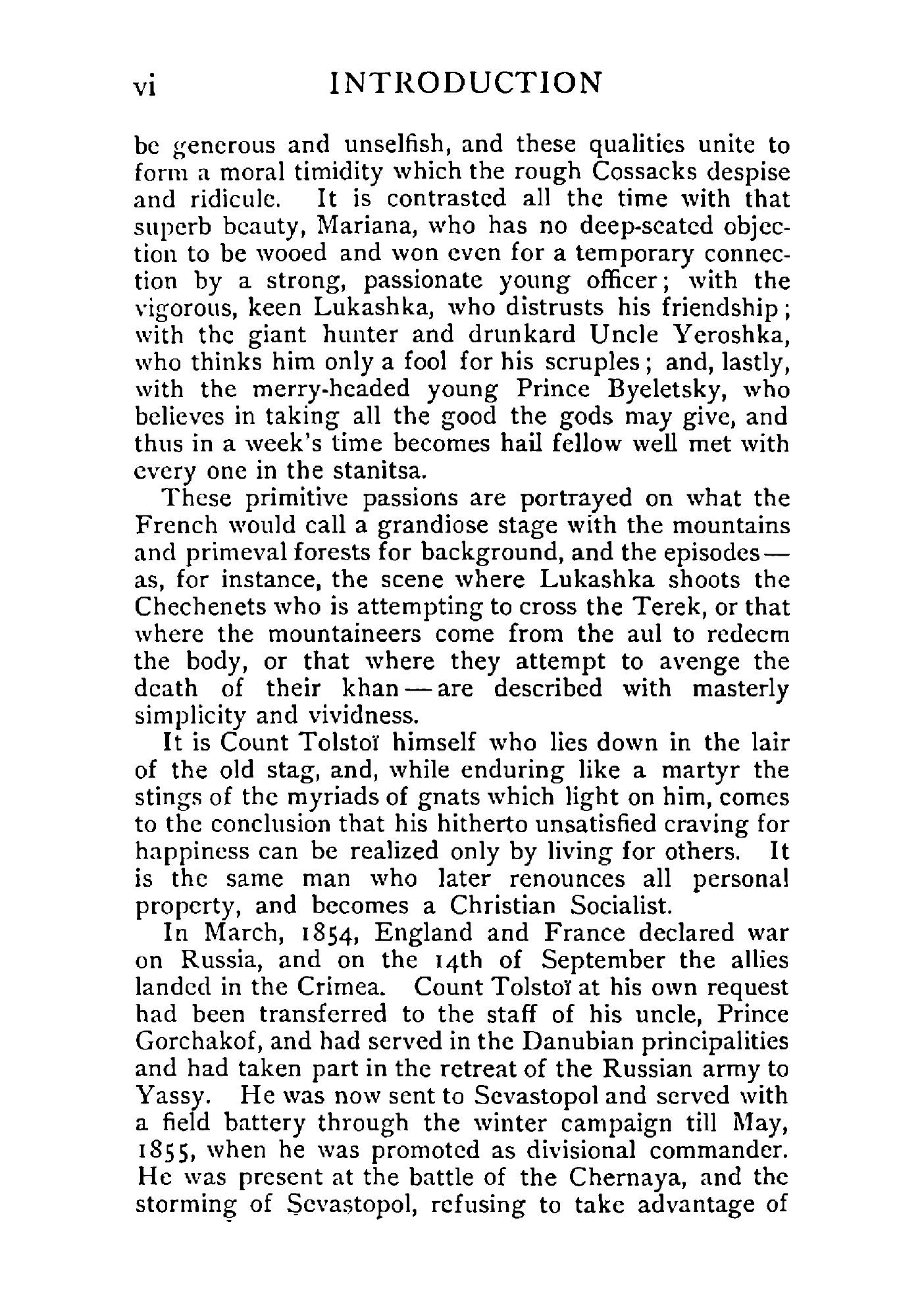 vi INTRODUCTION

be generous and unselfish, and these qualities unite to form a moral timidity which the rough Cossacks despise and ridicule. It is contrasted all the time with that superb beauty, Mariana, who has no deep-seated objection to be wooed and won even for a temporary connection by a strong, passionate young officer; with the vigorous, keen Lukashka, who distrusts his friendship; with the giant hunter and drunkard Uncle Yeroshka, who thinks him only a fool for his scruples; and, lastly, with the merry-headed young Prince Byeletsky, who believes in taking all the good the gods may give, and thus in a week's time becomes hail fellow well met with every one in the stanitsa.

These primitive passions are portrayed on what the French would call a grandiose stage with the mountains and primeval forests for background, and the episodes — as, for instance, the scene where Lukashka shoots the Chechenets who is attempting to cross the Terek, or that where the mountaineers come from the aul to redeem the body, or that where they attempt to avenge the death of their khan — are described with masterly simplicity and vividness.

It is Count Tolstoï himself who lies down in the lair of the old stag, and, while enduring like a martyr the stings of the myriads of gnats which light on him, comes to the conclusion that his hitherto unsatisfied craving for happiness can be realized only by living for others. It is the same man who later renounces all personal property, and becomes a Christian Socialist.

In March, 1854, England and France declared war on Russia, and on the 14th of September the allies landed in the Crimea. Count Tolstoï at his own request had been transferred to the staff of his uncle, Prince Gorchakof, and had served in the Danubian principalities and had taken part in the retreat of the Russian army to Yassy. He was now sent to Sevastopol and served with a field battery through the winter campaign till May, 1855, when he was promoted as divisional commander. He was present at the battle of the Chernaya, and the storming of Sevastopol, refusing to take advantage of